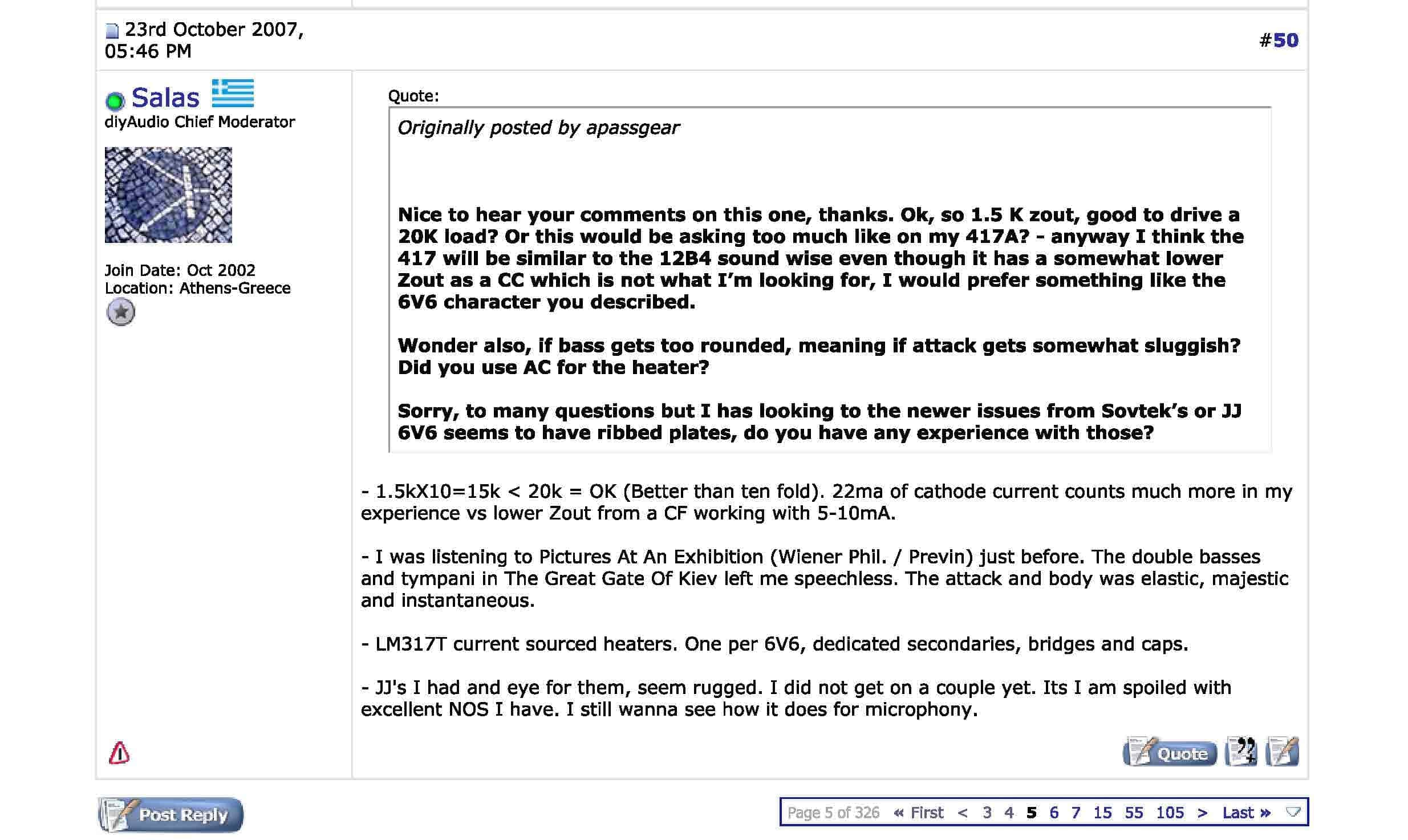 23rd October 2007, 05:46 PM

#50

Salas
diyAudio Chief Moderator

Join Date: Oct 2002
Location: Athens-Greece

Quote:

Originally posted by apassgear

Nice to hear your comments on this one, thanks. Ok, so 1.5 K zout, good to drive a 20K load? Or this would be asking too much like on my 417A? - anyway I think the 417 will be similar to the 12B4 sound wise even though it has a somewhat lower Zout as a CC which is not what I'm looking for, I would prefer something like the 6V6 character you described.

Wonder also, if bass gets too rounded, meaning if attack gets somewhat sluggish? Did you use AC for the heater?

Sorry, to many questions but I has looking to the newer issues from Sovtek's or JJ 6V6 seems to have ribbed plates, do you have any experience with those?

- 1.5kX10=15k < 20k = OK (Better than ten fold). 22ma of cathode current counts much more in my experience vs lower Zout from a CF working with 5-10mA.

- I was listening to Pictures At An Exhibition (Wiener Phil. / Previn) just before. The double basses and tympani in The Great Gate Of Kiev left me speechless. The attack and body was elastic, majestic and instantaneous.

- LM317T current sourced heaters. One per 6V6, dedicated secondaries, bridges and caps.

- JJ's I had and eye for them, seem rugged. I did not get on a couple yet. Its I am spoiled with excellent NOS I have. I still wanna see how it does for microphony.

Quote

Post Reply

Page 5 of 326 « First < 3 4 5 6 7 15 55 105 > Last »